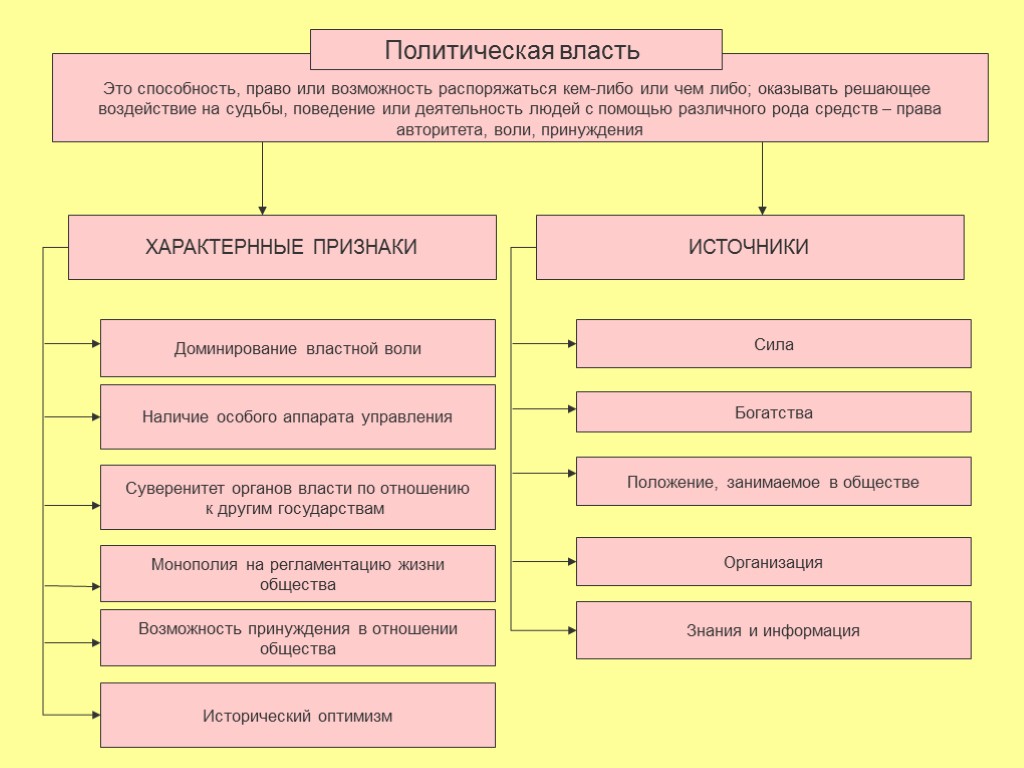 Политическая власть

Это способность, право или возможность распоряжаться кем-либо или чем либо; оказывать решающее воздействие на судьбы, поведение или деятельность людей с помощью различного рода средств – права авторитета, воли, принуждения

ХАРАКТЕРННЫЕ ПРИЗНАКИ

Доминирование властной воли

Наличие особого аппарата управления

Суверенитет органов власти по отношению к другим государствам

Монополия на регламентацию жизни общества

Возможность принуждения в отношении общества

Исторический оптимизм

ИСТОЧНИКИ

Сила

Богатства

Положение, занимаемое в обществе

Организация

Знания и информация